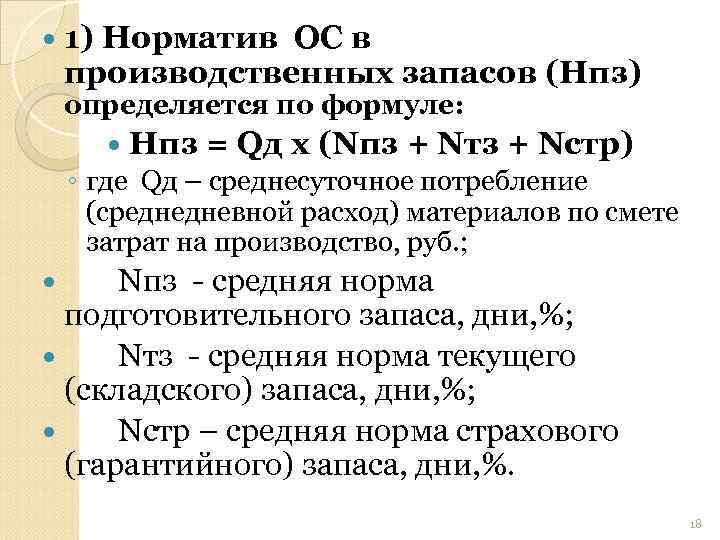 1) Норматив ОС в производственных запасов (Нпз) определяется по формуле:

Нпз = Qд х (Nпз + Nтз + Nстр)

где Qд – среднесуточное потребление (среднедневной расход) материалов по смете затрат на производство, руб.;

Nпз - средняя норма подготовительного запаса, дни,%;

Nтз - средняя норма текущего (складского) запаса, дни,%;

Nстр – средняя норма страхового (гарантийного) запаса, дни,%.

18